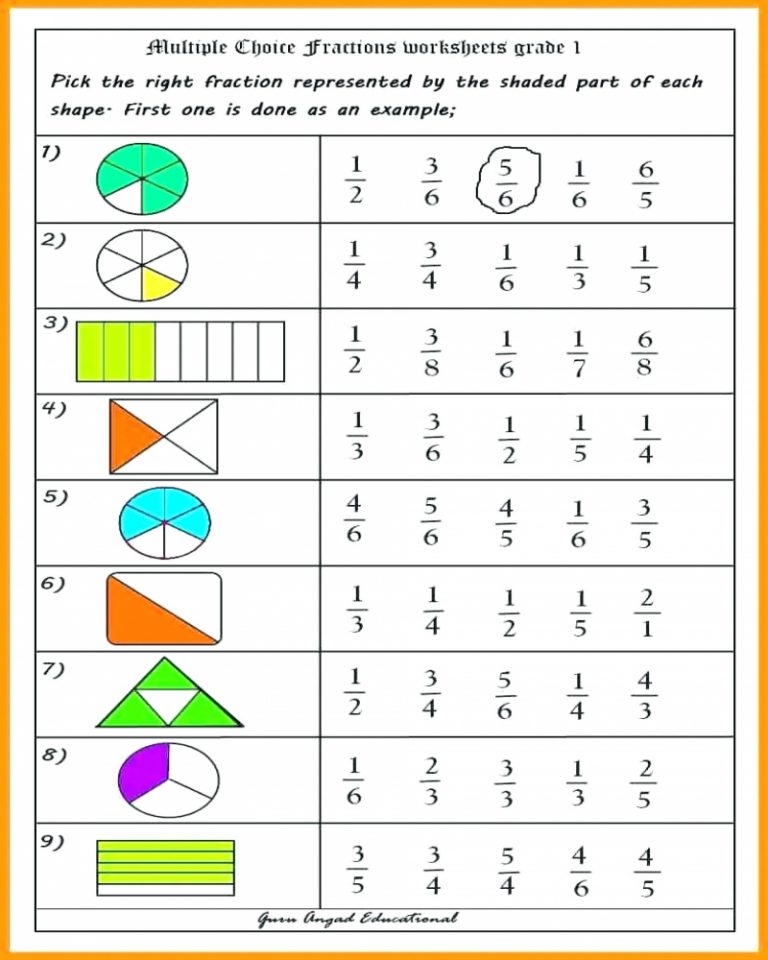 Multiple Choice Fractions worksheets grade 1

Pick the right fraction represented by the shaded part of each shape. First one is done as an example;

| 1) | $\frac{1}{2}$ $\frac{3}{6}$ $\frac{5}{6}$ $\frac{1}{6}$ $\frac{6}{5}$ |
|---|---|
| 2) | $\frac{1}{4}$ $\frac{3}{4}$ $\frac{1}{6}$ $\frac{1}{3}$ $\frac{1}{5}$ |
| 3) | $\frac{1}{2}$ $\frac{3}{8}$ $\frac{1}{6}$ $\frac{1}{7}$ $\frac{6}{8}$ |
| 4) | $\frac{1}{3}$ $\frac{3}{6}$ $\frac{1}{2}$ $\frac{1}{5}$ $\frac{1}{4}$ |
| 5) | $\frac{4}{6}$ $\frac{5}{6}$ $\frac{4}{5}$ $\frac{1}{6}$ $\frac{3}{5}$ |
| 6) | $\frac{1}{3}$ $\frac{1}{4}$ $\frac{1}{2}$ $\frac{1}{5}$ $\frac{2}{1}$ |
| 7) | $\frac{1}{2}$ $\frac{3}{4}$ $\frac{5}{6}$ $\frac{1}{4}$ $\frac{4}{3}$ |
| 8) | $\frac{1}{6}$ $\frac{2}{3}$ $\frac{3}{3}$ $\frac{1}{3}$ $\frac{2}{5}$ |
| 9) | $\frac{3}{5}$ $\frac{3}{4}$ $\frac{5}{4}$ $\frac{4}{6}$ $\frac{4}{5}$ |

Guru Angad Educational